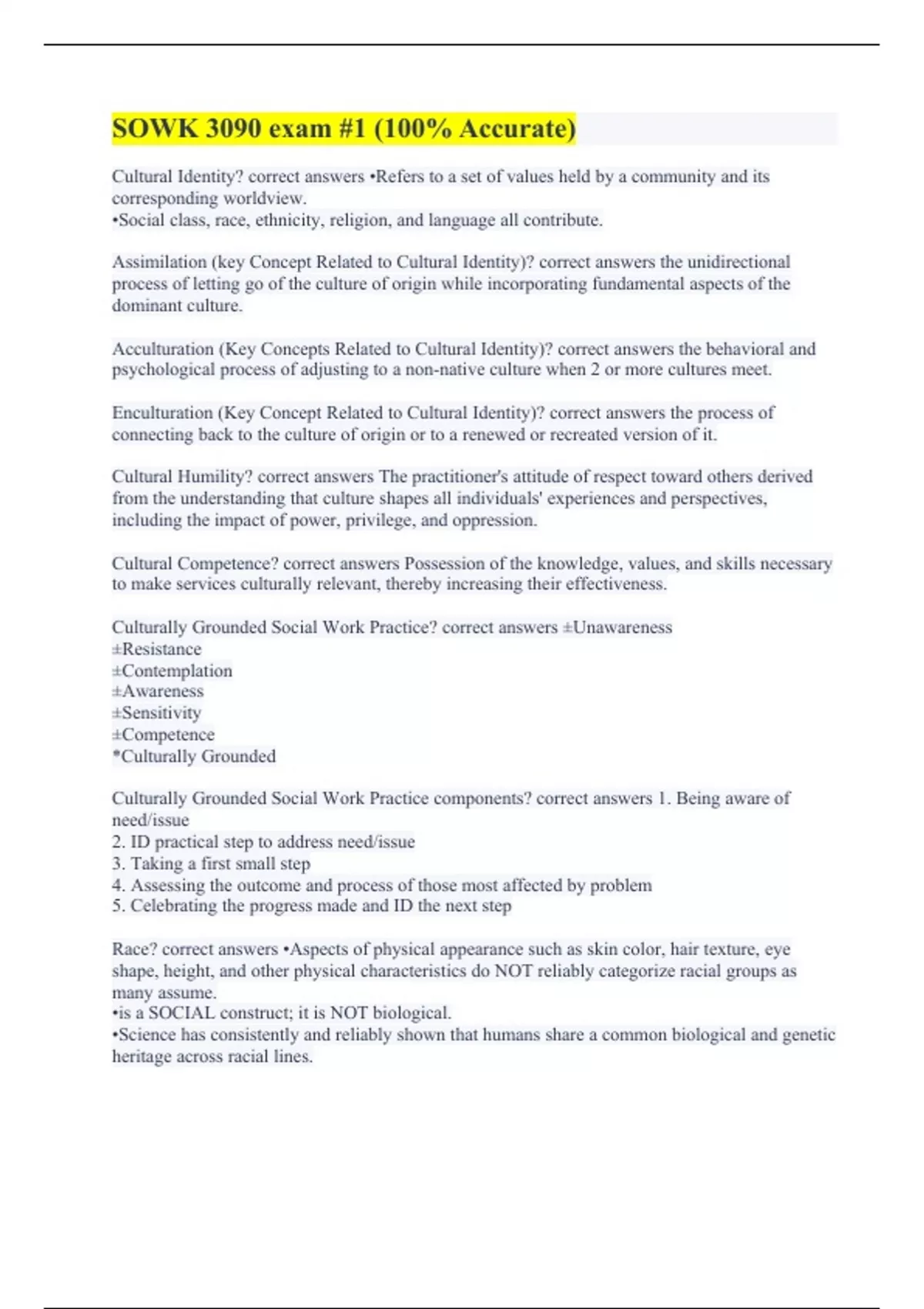 SOWK 3090 exam #1 (100% Accurate)

Cultural Identity? correct answers •Refers to a set of values held by a community and its corresponding worldview.
•Social class, race, ethnicity, religion, and language all contribute.

Assimilation (key Concept Related to Cultural Identity)? correct answers the unidirectional process of letting go of the culture of origin while incorporating fundamental aspects of the dominant culture.

Acculturation (Key Concepts Related to Cultural Identity)? correct answers the behavioral and psychological process of adjusting to a non-native culture when 2 or more cultures meet.

Enculturation (Key Concept Related to Cultural Identity)? correct answers the process of connecting back to the culture of origin or to a renewed or recreated version of it.

Cultural Humility? correct answers The practitioner's attitude of respect toward others derived from the understanding that culture shapes all individuals' experiences and perspectives, including the impact of power, privilege, and oppression.

Cultural Competence? correct answers Possession of the knowledge, values, and skills necessary to make services culturally relevant, thereby increasing their effectiveness.

Culturally Grounded Social Work Practice? correct answers ±Unawareness
±Resistance
±Contemplation
±Awareness
±Sensitivity
±Competence
*Culturally Grounded

Culturally Grounded Social Work Practice components? correct answers 1. Being aware of need/issue
2. ID practical step to address need/issue
3. Taking a first small step
4. Assessing the outcome and process of those most affected by problem
5. Celebrating the progress made and ID the next step

Race? correct answers •Aspects of physical appearance such as skin color, hair texture, eye shape, height, and other physical characteristics do NOT reliably categorize racial groups as many assume.
•is a SOCIAL construct; it is NOT biological.
•Science has consistently and reliably shown that humans share a common biological and genetic heritage across racial lines.